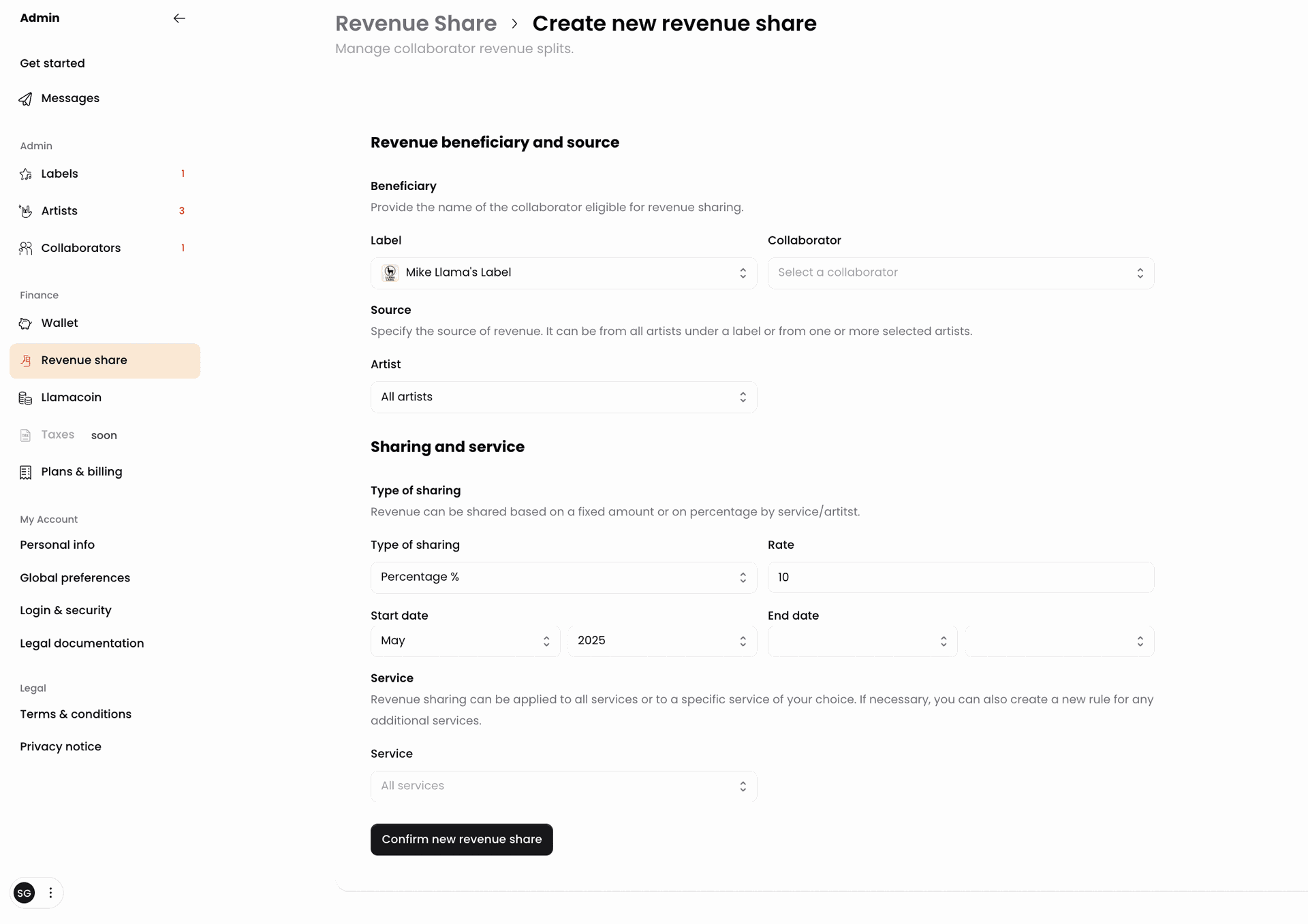 Admin

Get started

Messages

Admin

Labels 1

Artists 3

Collaborators 1

Finance

Wallet

Revenue share

Llamacoin

Taxes soon

Plans & billing

My Account

Personal info

Global preferences

Login & security

Legal documentation

Legal

Terms & conditions

Privacy notice

SG

Revenue Share > Create new revenue share

Manage collaborator revenue splits.

Revenue beneficiary and source

Beneficiary

Provide the name of the collaborator eligible for revenue sharing.

Label

Mike Llama's Label

Collaborator

Select a collaborator

Source

Specify the source of revenue. It can be from all artists under a label or from one or more selected artists.

Artist

All artists

Sharing and service

Type of sharing

Revenue can be shared based on a fixed amount or on percentage by service/artitst.

Type of sharing

Percentage %

Rate

10

Start date

May

2025

End date

Service

Revenue sharing can be applied to all services or to a specific service of your choice. If necessary, you can also create a new rule for any additional services.

Service

All services

Confirm new revenue share